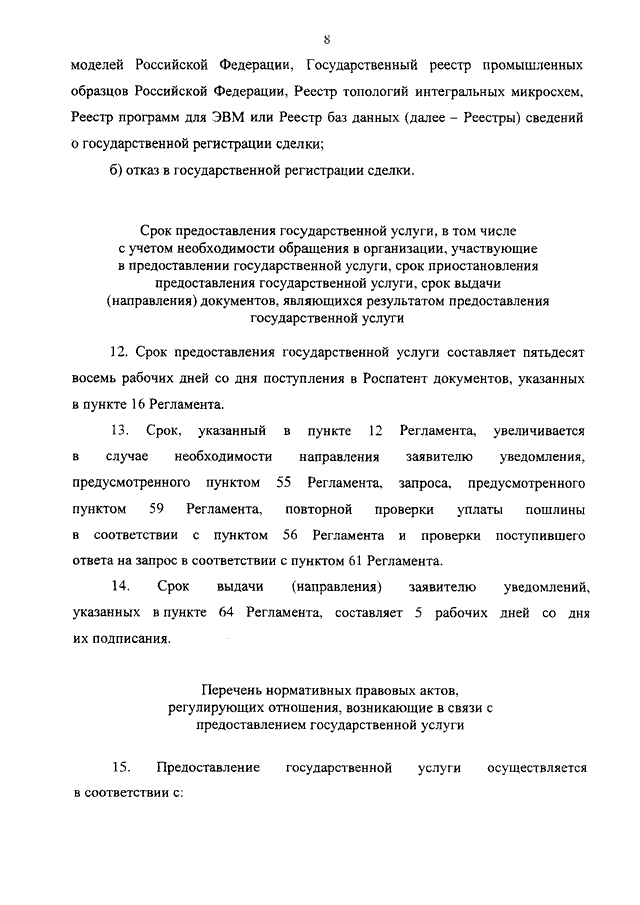 8

моделей Российской Федерации, Государственный реестр промышленных образцов Российской Федерации, Реестр топологий интегральных микросхем, Реестр программ для ЭВМ или Реестр баз данных (далее – Реестры) сведений о государственной регистрации сделки;

б) отказ в государственной регистрации сделки.

Срок предоставления государственной услуги, в том числе с учетом необходимости обращения в организации, участвующие в предоставлении государственной услуги, срок приостановления предоставления государственной услуги, срок выдачи (направления) документов, являющихся результатом предоставления государственной услуги

12. Срок предоставления государственной услуги составляет пятьдесят восемь рабочих дней со дня поступления в Роспатент документов, указанных в пункте 16 Регламента.

13. Срок, указанный в пункте 12 Регламента, увеличивается в случае необходимости направления заявителю уведомления, предусмотренного пунктом 55 Регламента, запроса, предусмотренного пунктом 59 Регламента, повторной проверки уплаты пошлины в соответствии с пунктом 56 Регламента и проверки поступившего ответа на запрос в соответствии с пунктом 61 Регламента.

14. Срок выдачи (направления) заявителю уведомлений, указанных в пункте 64 Регламента, составляет 5 рабочих дней со дня их подписания.

Перечень нормативных правовых актов, регулирующих отношения, возникающие в связи с предоставлением государственной услуги

15. Предоставление государственной услуги осуществляется в соответствии с: